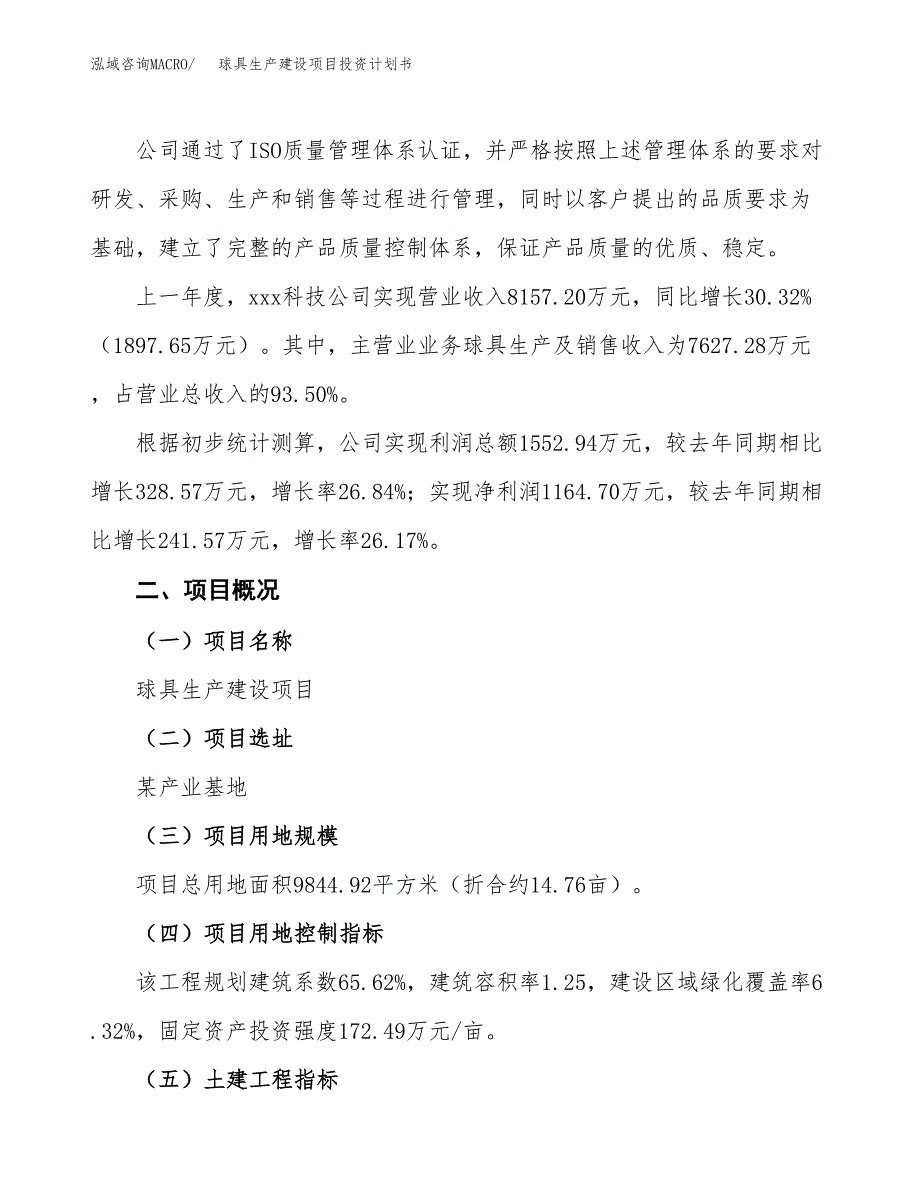 泓域咨询MACRO/　球具生产建设项目投资计划书

公司通过了ISO质量管理体系认证，并严格按照上述管理体系的要求对研发、采购、生产和销售等过程进行管理，同时以客户提出的品质要求为基础，建立了完整的产品质量控制体系，保证产品质量的优质、稳定。

上一年度，xxx科技公司实现营业收入8157.20万元，同比增长30.32%（1897.65万元）。其中，主营业业务球具生产及销售收入为7627.28万元，占营业总收入的93.50%。

根据初步统计测算，公司实现利润总额1552.94万元，较去年同期相比增长328.57万元，增长率26.84%；实现净利润1164.70万元，较去年同期相比增长241.57万元，增长率26.17%。

二、项目概况

（一）项目名称

球具生产建设项目

（二）项目选址

某产业基地

（三）项目用地规模

项目总用地面积9844.92平方米（折合约14.76亩）。

（四）项目用地控制指标

该工程规划建筑系数65.62%，建筑容积率1.25，建设区域绿化覆盖率6.32%，固定资产投资强度172.49万元/亩。

（五）土建工程指标